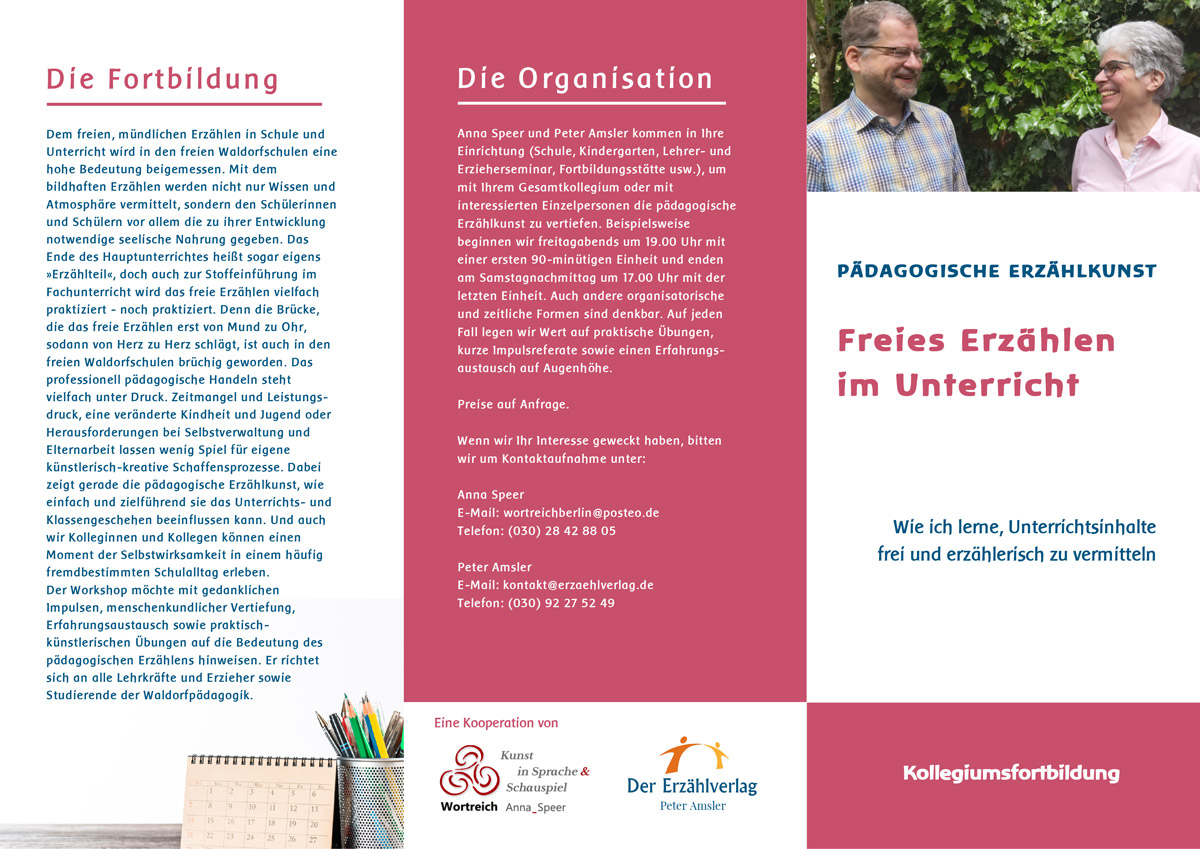 Die Fortbildung

Dem freien, mündlichen Erzählen in Schule und Unterricht wird in den freien Waldorfschulen eine hohe Bedeutung beigemessen. Mit dem bildhaften Erzählen werden nicht nur Wissen und Atmosphäre vermittelt, sondern den Schülerinnen und Schülern vor allem die zu ihrer Entwicklung notwendige seelische Nahrung gegeben. Das Ende des Hauptunterrichtes heißt sogar eigens »Erzählteil«, doch auch zur Stoffeinführung im Fachunterricht wird das freie Erzählen vielfach praktiziert - noch praktiziert. Denn die Brücke, die das freie Erzählen erst von Mund zu Ohr, sodann von Herz zu Herz schlägt, ist auch in den freien Waldorfschulen brüchig geworden. Das professionell pädagogische Handeln steht vielfach unter Druck. Zeitmangel und Leistungsdruck, eine veränderte Kindheit und Jugend oder Herausforderungen bei Selbstverwaltung und Elternarbeit lassen wenig Spiel für eigene künstlerisch-kreative Schaffensprozesse. Dabei zeigt gerade die pädagogische Erzählkunst, wie einfach und zielführend sie das Unterrichts- und Klassengeschehen beeinflussen kann. Und auch wir Kolleginnen und Kollegen können einen Moment der Selbstwirksamkeit in einem häufig fremdbestimmten Schulalltag erleben.
Der Workshop möchte mit gedanklichen Impulsen, menschenkundlicher Vertiefung, Erfahrungsaustausch sowie praktisch-künstlerischen Übungen auf die Bedeutung des pädagogischen Erzählens hinweisen. Er richtet sich an alle Lehrkräfte und Erzieher sowie Studierende der Waldorfpädagogik.

Die Organisation

Anna Speer und Peter Amsler kommen in Ihre Einrichtung (Schule, Kindergarten, Lehrer- und Erzieherseminar, Fortbildungsstätte usw.), um mit Ihrem Gesamtkollegium oder mit interessierten Einzelpersonen die pädagogische Erzählkunst zu vertiefen. Beispielsweise beginnen wir freitagabends um 19.00 Uhr mit einer ersten 90-minütigen Einheit und enden am Samstagnachmittag um 17.00 Uhr mit der letzten Einheit. Auch andere organisatorische und zeitliche Formen sind denkbar. Auf jeden Fall legen wir Wert auf praktische Übungen, kurze Impulsreferate sowie einen Erfahrungsaustausch auf Augenhöhe.

Preise auf Anfrage.

Wenn wir Ihr Interesse geweckt haben, bitten wir um Kontaktaufnahme unter:

Anna Speer
E-Mail: wortreichberlin@posteo.de
Telefon: (030) 28 42 88 05

Peter Amsler
E-Mail: kontakt@erzaehlverlag.de
Telefon: (030) 92 27 52 49

Eine Kooperation von

Kunst in Sprache & Schauspiel
Wortreich Anna_Speer

Der Erzählverlag
Peter Amsler

PÄDAGOGISCHE ERZÄHLKUNST

Freies Erzählen im Unterricht

Wie ich lerne, Unterrichtsinhalte frei und erzählerisch zu vermitteln

Kollegiumsfortbildung